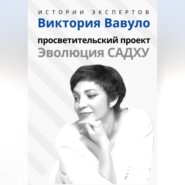 ИСТОРИИ ЭКСПЕРТОВ
Виктория Вавуло
просветительский проект
Эволюция САДХУ